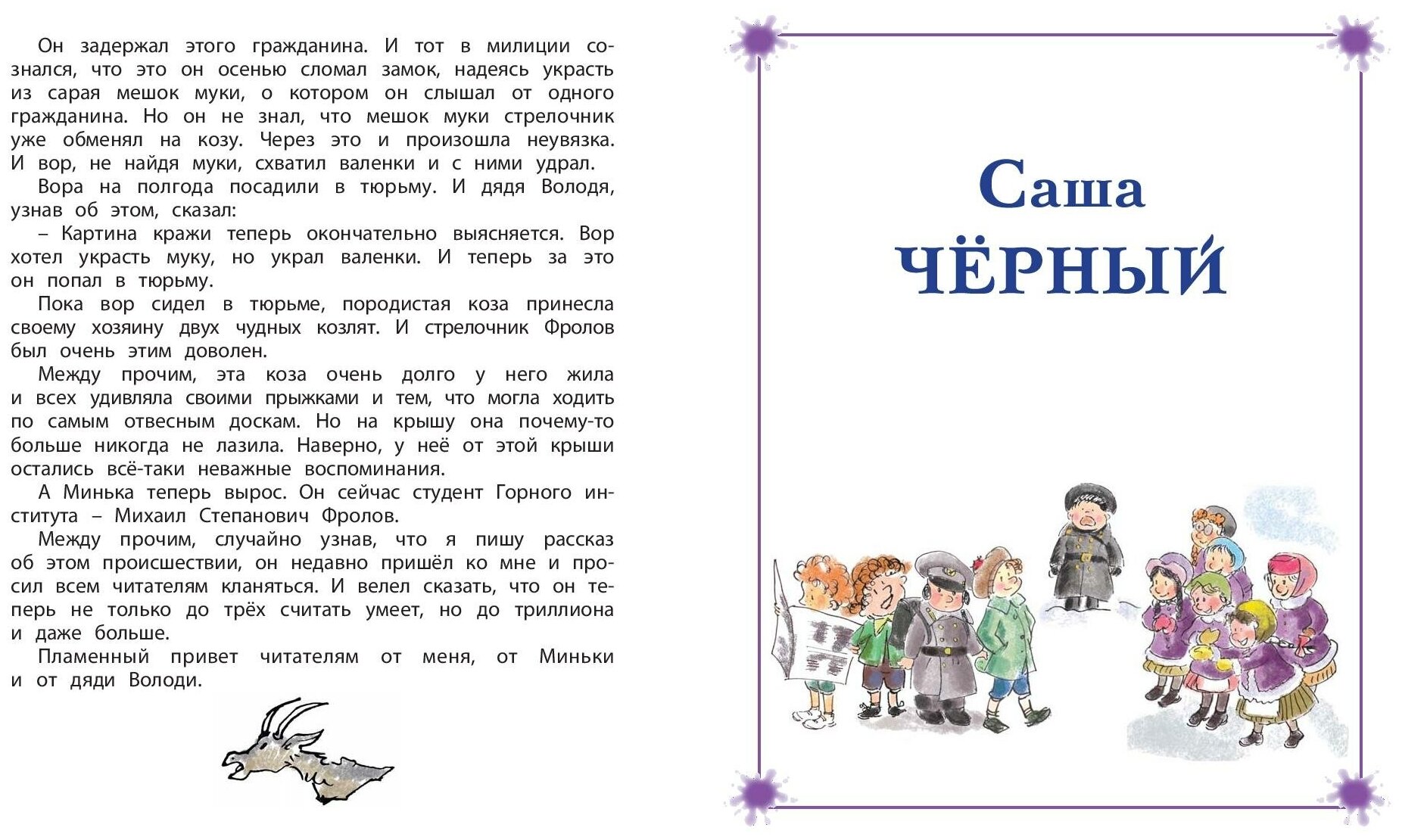 Он задержал этого гражданина. И тот в милиции сознался, что это он осенью сломал замок, надеясь украсть из сарая мешок муки, о котором он слышал от одного гражданина. Но он не знал, что мешок муки стрелочник уже обменял на козу. Через это и произошла неувязка. И вор, не найдя муки, схватил валенки и с ними удрал.

Вора на полгода посадили в тюрьму. И дядя Володя, узнав об этом, сказал:

– Картина кражи теперь окончательно выясняется. Вор хотел украсть муку, но украл валенки. И теперь за это он попал в тюрьму.

Пока вор сидел в тюрьме, породистая коза принесла своему хозяину двух чудных козлят. И стрелочник Фролов был очень этим доволен.

Между прочим, эта коза очень долго у него жила и всех удивляла своими прыжками и тем, что могла ходить по самым отвесным доскам. Но на крышу она почему-то больше никогда не лазила. Наверно, у неё от этой крыши остались всё-таки неважные воспоминания.

А Минька теперь вырос. Он сейчас студент Горного института – Михаил Степанович Фролов.

Между прочим, случайно узнав, что я пишу рассказ об этом происшествии, он недавно пришёл ко мне и просил всем читателям кланяться. И велел сказать, что он теперь не только до трёх считать умеет, но до триллиона и даже больше.

Пламенный привет читателям от меня, от Миньки и от дяди Володи.

Саша
ЧЁРНЫЙ